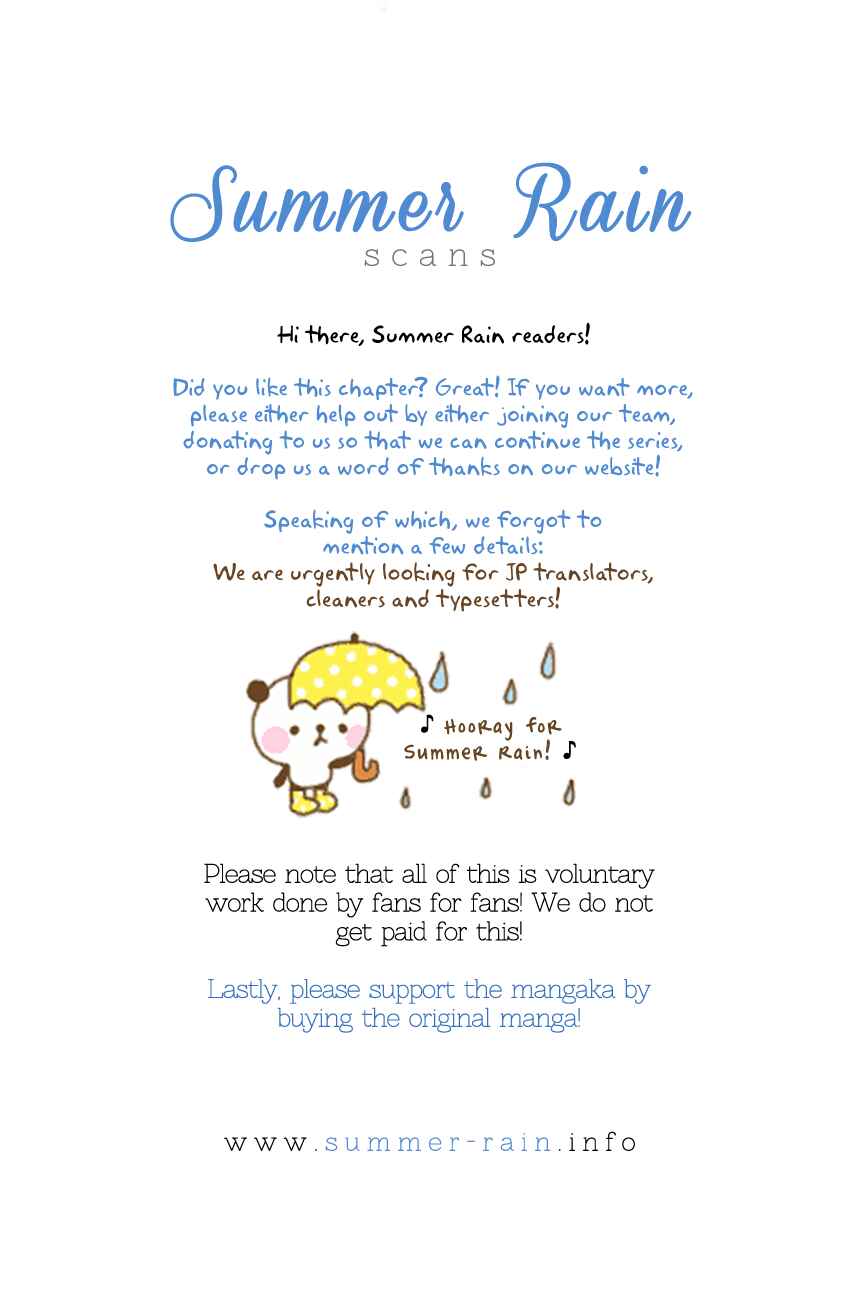 Summer Rain
scans

Hi there, Summer Rain readers!

Did you like this chapter? Great! If you want more, please either help out by either joining our team, donating to us so that we can continue the series, or drop us a word of thanks on our website!

Speaking of which, we forgot to mention a few details:
We are urgently looking for JP translators, cleaners and typesetters!

♪ Hooray for Summer Rain! ♪

Please note that all of this is voluntary work done by fans for fans! We do not get paid for this!

Lastly, please support the mangaka by buying the original manga!

www.summer-rain.info